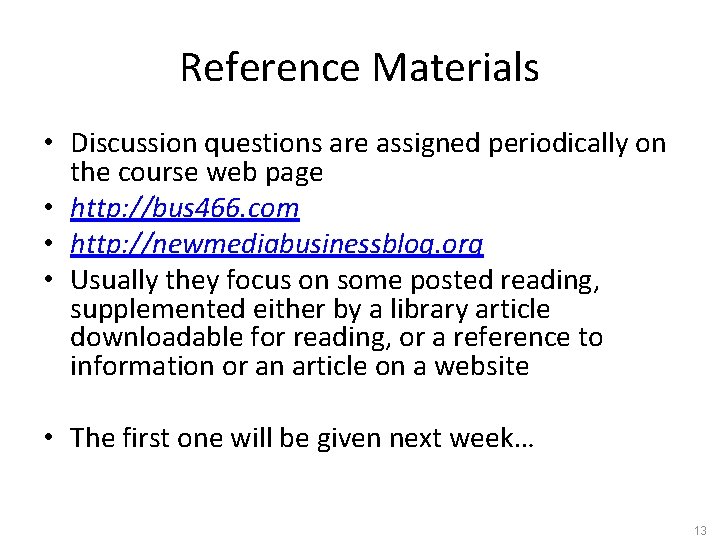 Reference Materials

• Discussion questions are assigned periodically on the course web page
• http://bus466.com
• http://newmediabusinessblog.org
• Usually they focus on some posted reading, supplemented either by a library article downloadable for reading, or a reference to information or an article on a website

• The first one will be given next week…

13